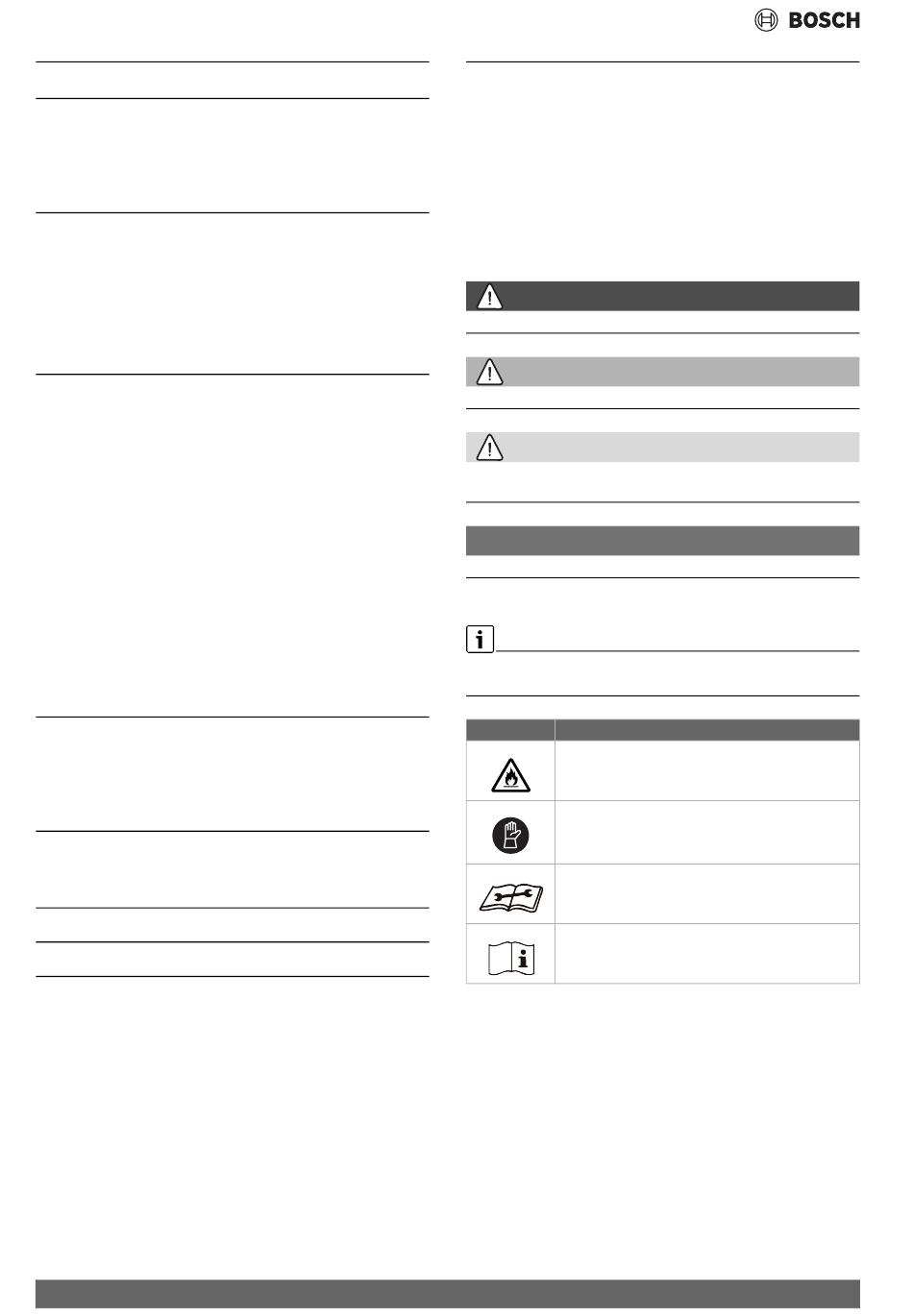 BOSCH